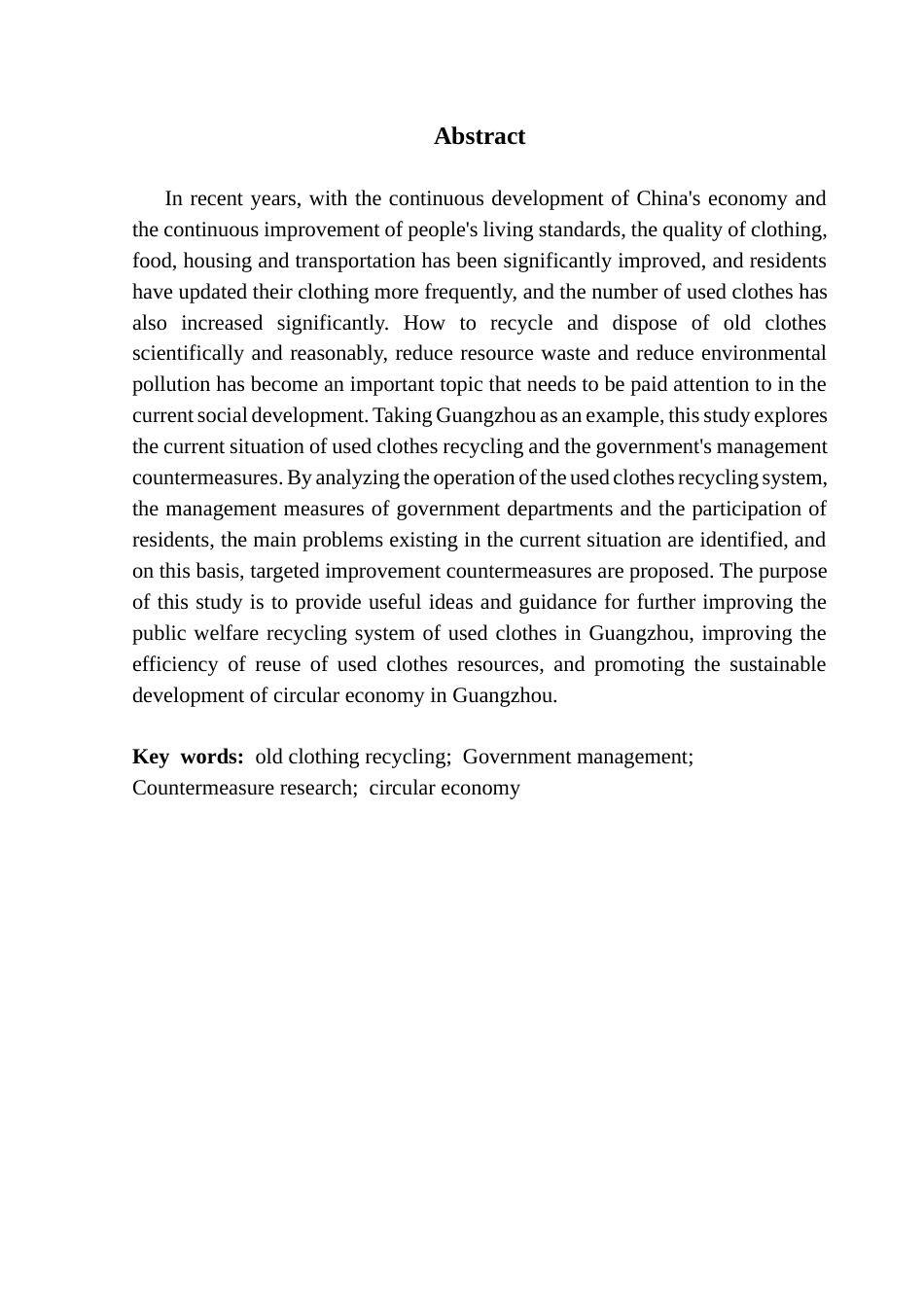 Abstract

In recent years, with the continuous development of China's economy and the continuous improvement of people's living standards, the quality of clothing, food, housing and transportation has been significantly improved, and residents have updated their clothing more frequently, and the number of used clothes has also increased significantly. How to recycle and dispose of old clothes scientifically and reasonably, reduce resource waste and reduce environmental pollution has become an important topic that needs to be paid attention to in the current social development. Taking Guangzhou as an example, this study explores the current situation of used clothes recycling and the government's management countermeasures. By analyzing the operation of the used clothes recycling system, the management measures of government departments and the participation of residents, the main problems existing in the current situation are identified, and on this basis, targeted improvement countermeasures are proposed. The purpose of this study is to provide useful ideas and guidance for further improving the public welfare recycling system of used clothes in Guangzhou, improving the efficiency of reuse of used clothes resources, and promoting the sustainable development of circular economy in Guangzhou.

Key words: old clothing recycling; Government management; Countermeasure research; circular economy